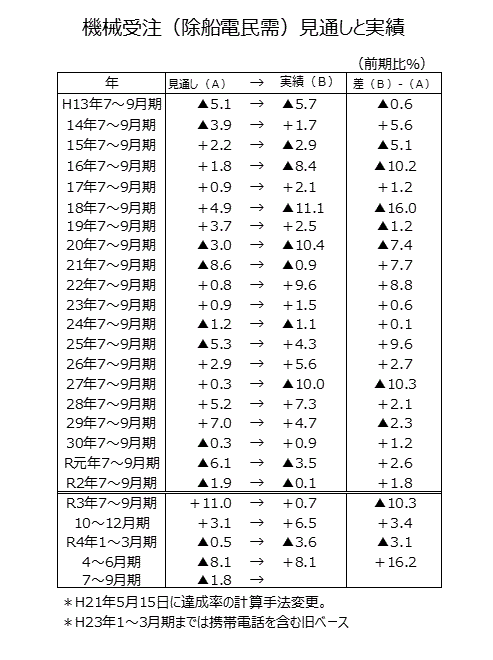 機械受注（除船電民需）見通しと実績

（前期比%）

| 年 | 見通し（A） | → | 実績（B） | 差（B）-（A） |
|---|---|---|---|---|
| H13年7～9月期 | ▲5.1 | → | ▲5.7 | ▲0.6 |
| 14年7～9月期 | ▲3.9 | → | +1.7 | +5.6 |
| 15年7～9月期 | +2.2 | → | ▲2.9 | ▲5.1 |
| 16年7～9月期 | +1.8 | → | ▲8.4 | ▲10.2 |
| 17年7～9月期 | +0.9 | → | +2.1 | +1.2 |
| 18年7～9月期 | +4.9 | → | ▲11.1 | ▲16.0 |
| 19年7～9月期 | +3.7 | → | +2.5 | ▲1.2 |
| 20年7～9月期 | ▲3.0 | → | ▲10.4 | ▲7.4 |
| 21年7～9月期 | ▲8.6 | → | ▲0.9 | +7.7 |
| 22年7～9月期 | +0.8 | → | +9.6 | +8.8 |
| 23年7～9月期 | +0.9 | → | +1.5 | +0.6 |
| 24年7～9月期 | ▲1.2 | → | ▲1.1 | +0.1 |
| 25年7～9月期 | ▲5.3 | → | +4.3 | +9.6 |
| 26年7～9月期 | +2.9 | → | +5.6 | +2.7 |
| 27年7～9月期 | +0.3 | → | ▲10.0 | ▲10.3 |
| 28年7～9月期 | +5.2 | → | +7.3 | +2.1 |
| 29年7～9月期 | +7.0 | → | +4.7 | ▲2.3 |
| 30年7～9月期 | ▲0.3 | → | +0.9 | +1.2 |
| R元年7～9月期 | ▲6.1 | → | ▲3.5 | +2.6 |
| R2年7～9月期 | ▲1.9 | → | ▲0.1 | +1.8 |
| R3年7～9月期 | +11.0 | → | +0.7 | ▲10.3 |
| 10～12月期 | +3.1 | → | +6.5 | +3.4 |
| R4年1～3月期 | ▲0.5 | → | ▲3.6 | ▲3.1 |
| 4～6月期 | ▲8.1 | → | +8.1 | +16.2 |
| 7～9月期 | ▲1.8 | → | | |

＊H21年5月15日に達成率の計算手法変更。
＊H23年1～3月期までは携帯電話を含む旧ベース